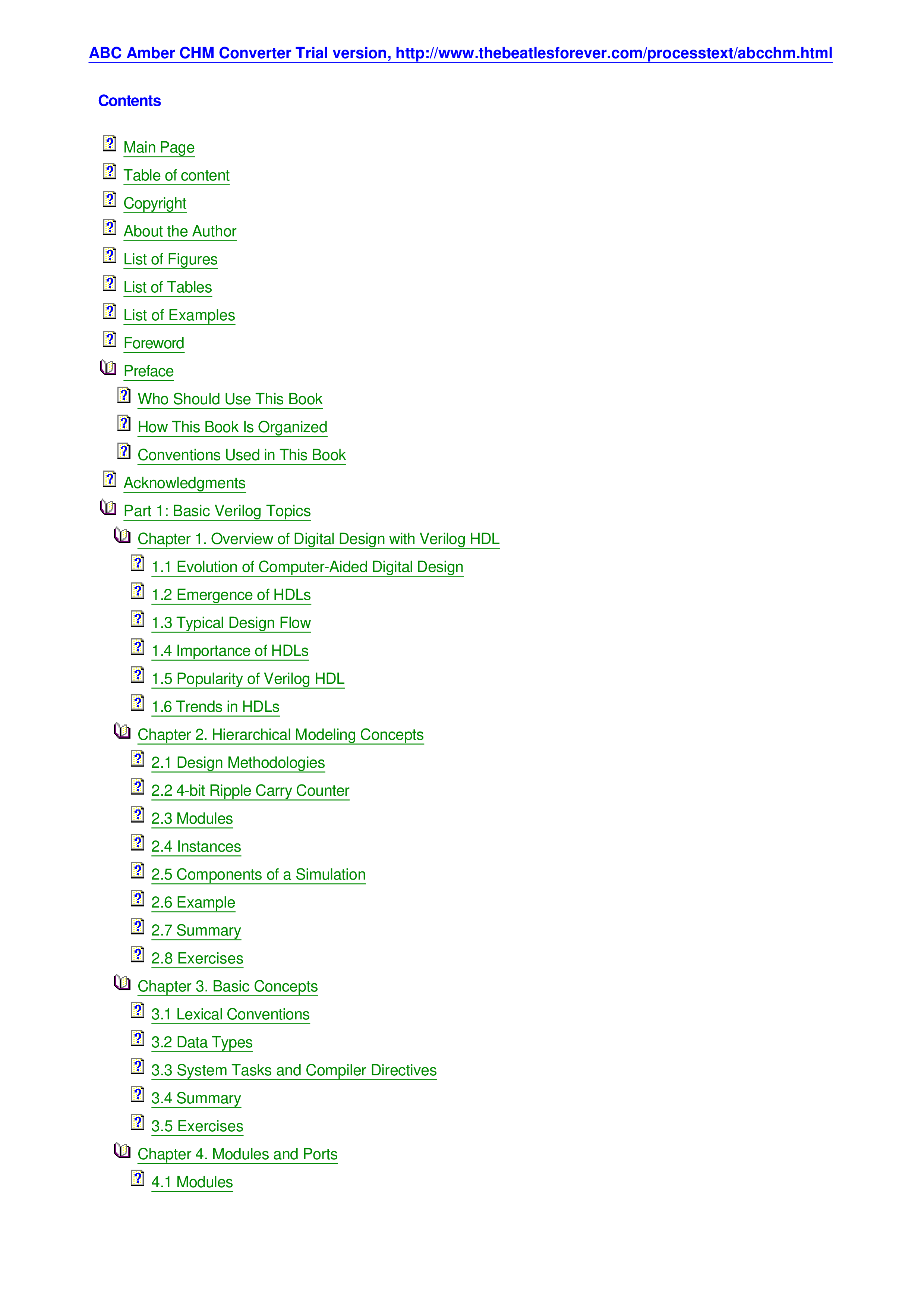 ABC Amber CHM Converter Trial version, http://www.thebeatlesforever.com/processtext/abcchm.html

Contents

Main Page
Table of content
Copyright
About the Author
List of Figures
List of Tables
List of Examples
Foreword
Preface
Who Should Use This Book
How This Book Is Organized
Conventions Used in This Book
Acknowledgments
Part 1: Basic Verilog Topics
Chapter 1. Overview of Digital Design with Verilog HDL
1.1 Evolution of Computer-Aided Digital Design
1.2 Emergence of HDLs
1.3 Typical Design Flow
1.4 Importance of HDLs
1.5 Popularity of Verilog HDL
1.6 Trends in HDLs
Chapter 2. Hierarchical Modeling Concepts
2.1 Design Methodologies
2.2 4-bit Ripple Carry Counter
2.3 Modules
2.4 Instances
2.5 Components of a Simulation
2.6 Example
2.7 Summary
2.8 Exercises
Chapter 3. Basic Concepts
3.1 Lexical Conventions
3.2 Data Types
3.3 System Tasks and Compiler Directives
3.4 Summary
3.5 Exercises
Chapter 4. Modules and Ports
4.1 Modules